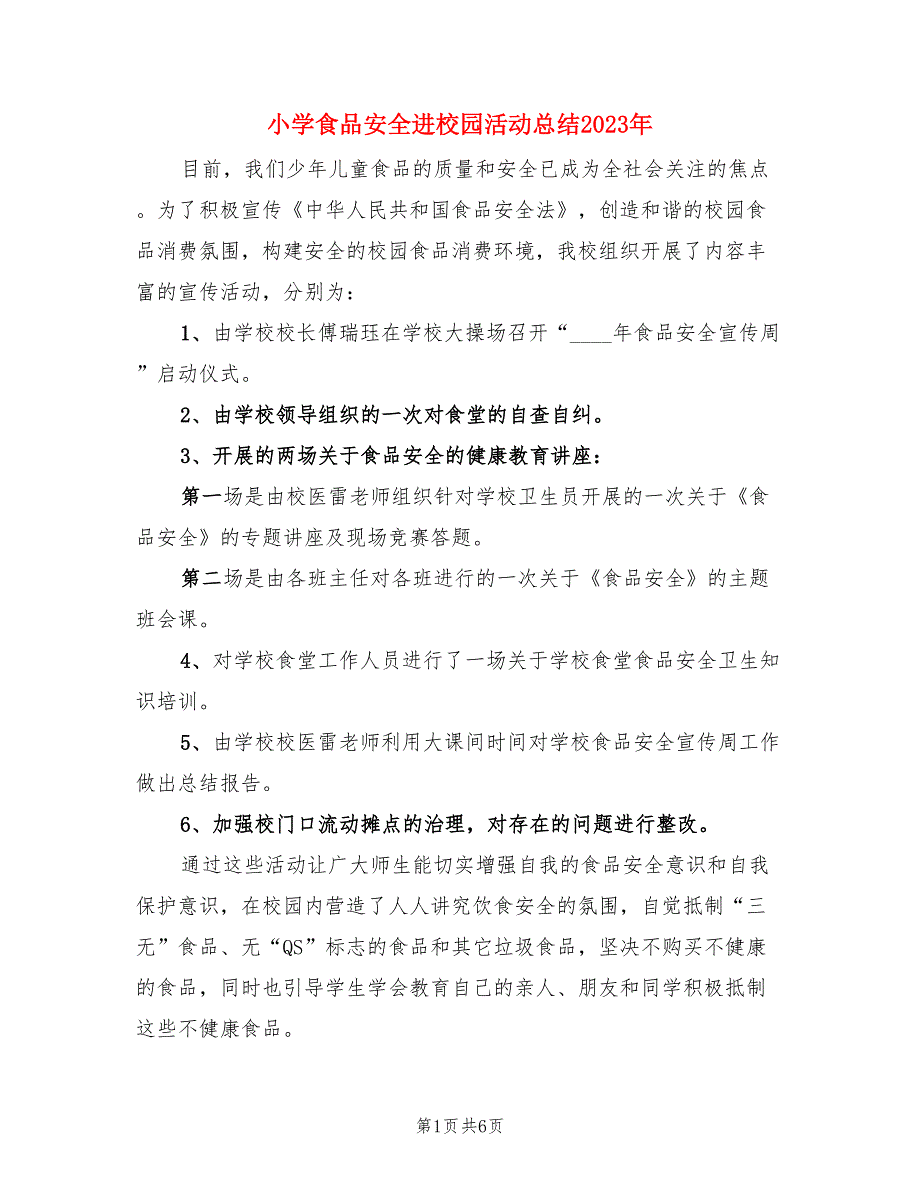 小学食品安全进校园活动总结2023年

目前，我们少年儿童食品的质量和安全已成为全社会关注的焦点。为了积极宣传《中华人民共和国食品安全法》，创造和谐的校园食品消费氛围，构建安全的校园食品消费环境，我校组织开展了内容丰富的宣传活动，分别为：

1、由学校校长傅瑞珏在学校大操场召开“____年食品安全宣传周”启动仪式。

2、由学校领导组织的一次对食堂的自查自纠。

3、开展的两场关于食品安全的健康教育讲座：

第一场是由校医雷老师组织针对学校卫生员开展的一次关于《食品安全》的专题讲座及现场竞赛答题。

第二场是由各班主任对各班进行的一次关于《食品安全》的主题班会课。

4、对学校食堂工作人员进行了一场关于学校食堂食品安全卫生知识培训。

5、由学校校医雷老师利用大课间时间对学校食品安全宣传周工作做出总结报告。

6、加强校门口流动摊点的治理，对存在的问题进行整改。

通过这些活动让广大师生能切实增强自我的食品安全意识和自我保护意识，在校园内营造了人人讲究饮食安全的氛围，自觉抵制“三无”食品、无“QS”标志的食品和其它垃圾食品，坚决不购买不健康的食品，同时也引导学生学会教育自己的亲人、朋友和同学积极抵制这些不健康食品。

第1页 共6页